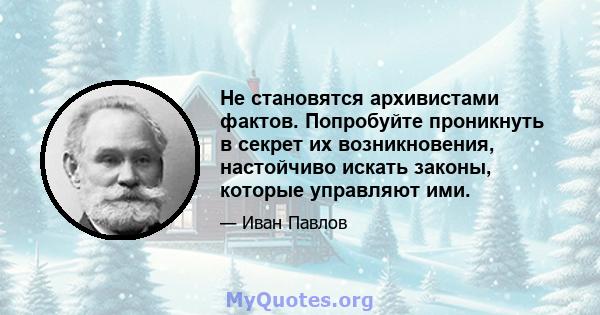 Не становятся архивистами фактов. Попробуйте проникнуть в секрет их возникновения, настойчиво искать законы, которые управляют ими.

— Иван Павлов

MyQuotes.org